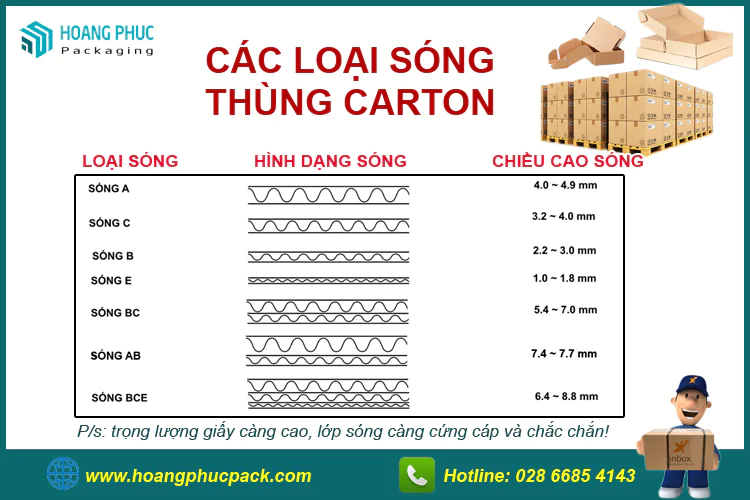 HOANG PHUC
Packaging

CÁC LOẠI SÓNG THÙNG CARTON

| LOẠI SÓNG | HÌNH DẠNG SÓNG | CHIỀU CAO SÓNG |
|---|---|---|
| SÓNG A | | 4.0 ~ 4.9 mm |
| SÓNG C | | 3.2 ~ 4.0 mm |
| SÓNG B | | 2.2 ~ 3.0 mm |
| SÓNG E | | 1.0 ~ 1.8 mm |
| SÓNG BC | | 5.4 ~ 7.0 mm |
| SÓNG AB | | 7.4 ~ 7.7 mm |
| SÓNG BCE | | 6.4 ~ 8.8 mm |

P/s: trọng lượng giấy càng cao, lớp sóng càng cứng cáp và chắc chắn!

inbox.

www.hoangphucpack.com

Hotline: 028 6685 4143